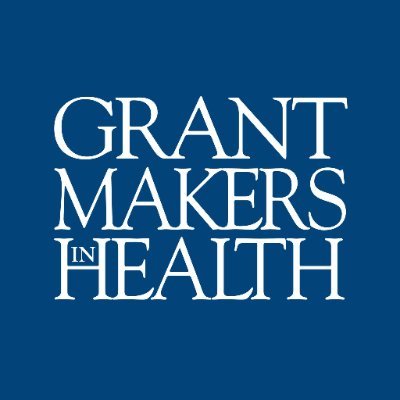 GRANT
MAKERS
IN HEALTH